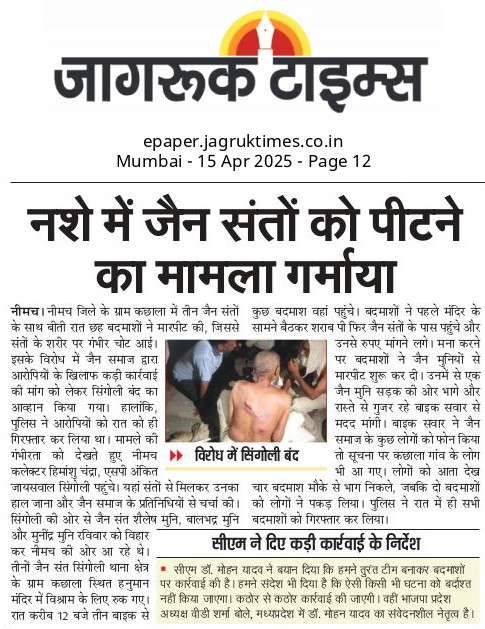 जागरूक टाइम्स

epaper.jagruktimes.co.in
Mumbai - 15 Apr 2025 - Page 12

नशे में जैन संतों को पीटने का मामला गर्माया

नीमच। नीमच जिले के ग्राम कछाला में तीन जैन संतों के साथ बीती रात छह बदमाशों ने मारपीट की, जिससे संतों के शरीर पर गंभीर चोट आई। इसके विरोध में जैन समाज द्वारा आरोपियों के खिलाफ कड़ी कार्रवाई की मांग को लेकर सिंगोली बंद का आव्हान किया गया। हालांकि, पुलिस ने आरोपियों को रात को ही गिरफ्तार कर लिया था। मामले की गंभीरता को देखते हुए नीमच कलेक्टर हिमांशु चंद्रा, एसपी अंकित जायसवाल सिंगोली पहुंचे। यहां संतों से मिलकर उनका हाल जाना और जैन समाज के प्रतिनिधियों से चर्चा की। सिंगोली की ओर से जैन संत शैलेष मुनि, बालभद्र मुनि और मुनींद्र मुनि रविवार को विहार कर नीमच की ओर आ रहे थे। तीनों जैन संत सिंगोली थाना क्षेत्र के ग्राम कछाला स्थित हनुमान मंदिर में विश्राम के लिए रुक गए। रात करीब 12 बजे तीन बाइक से कुछ बदमाश वहां पहुंचे। बदमाशों ने पहले मंदिर के सामने बैठकर शराब पी फिर जैन संतों के पास पहुंचे और उनसे रुपए मांगने लगे। मना करने पर बदमाशों ने जैन मुनियों से मारपीट शुरू कर दी। उनमें से एक जैन मुनि सड़क की ओर भागे और रास्ते से गुजर रहे बाइक सवार से मदद मांगी। बाइक सवार ने जैन समाज के कुछ लोगों को फोन किया तो सूचना पर कछाला गांव के लोग भी आ गए। लोगों को आता देख चार बदमाश मौके से भाग निकले, जबकि दो बदमाशों को लोगों ने पकड़ लिया। पुलिस ने रात में ही सभी बदमाशों को गिरफ्तार कर लिया।

विरोध में सिंगोली बंद

सीएम ने दिए कड़ी कार्रवाई के निर्देश

सीएम डॉ. मोहन यादव ने बयान दिया कि हमने तुरंत टीम बनाकर बदमाशों पर कार्रवाई की है। हमने संदेश भी दिया है कि ऐसी किसी भी घटना को बर्दाश्त नहीं किया जाएगा। कठोर से कठोर कार्रवाई की जाएगी। वहीं भाजपा प्रदेश अध्यक्ष वीडी शर्मा बोले, मध्यप्रदेश में डॉ. मोहन यादव का संवेदनशील नेतृत्व है।